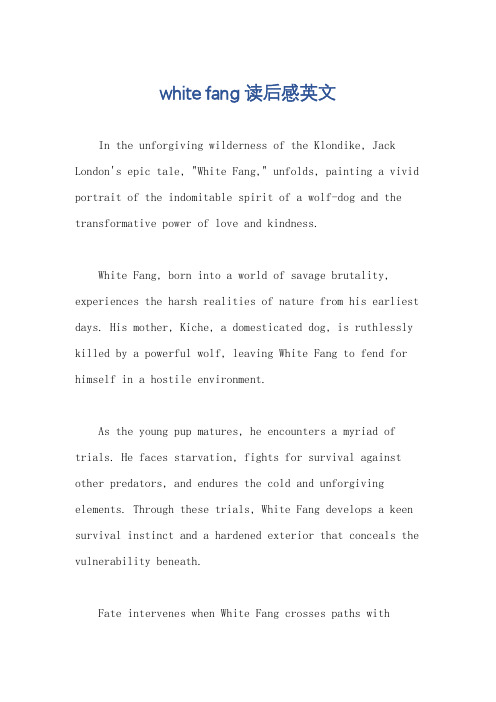 white fang 读后感英文

In the unforgiving wilderness of the Klondike, Jack London's epic tale, "White Fang," unfolds, painting a vivid portrait of the indomitable spirit of a wolf-dog and the transformative power of love and kindness.

White Fang, born into a world of savage brutality, experiences the harsh realities of nature from his earliest days. His mother, Kiche, a domesticated dog, is ruthlessly killed by a powerful wolf, leaving White Fang to fend for himself in a hostile environment.

As the young pup matures, he encounters a myriad of trials. He faces starvation, fights for survival against other predators, and endures the cold and unforgiving elements. Through these trials, White Fang develops a keen survival instinct and a hardened exterior that conceals the vulnerability beneath.

Fate intervenes when White Fang crosses paths with